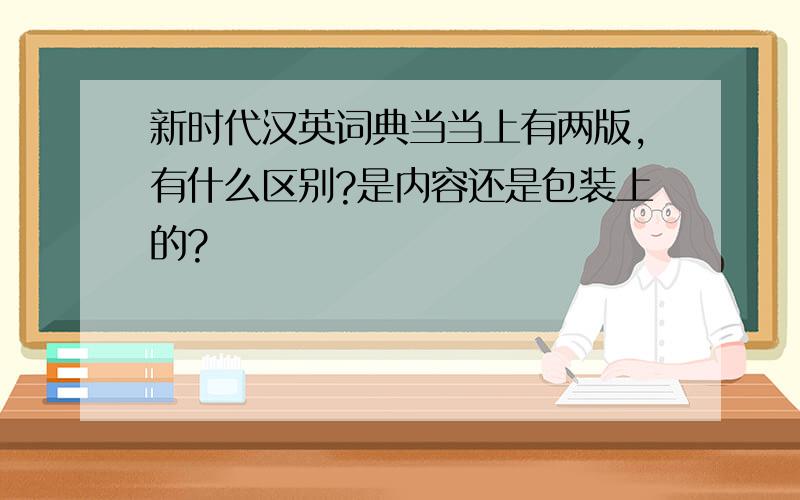 新时代汉英词典当当上有两版，有什么区别?是内容还是包装上的?